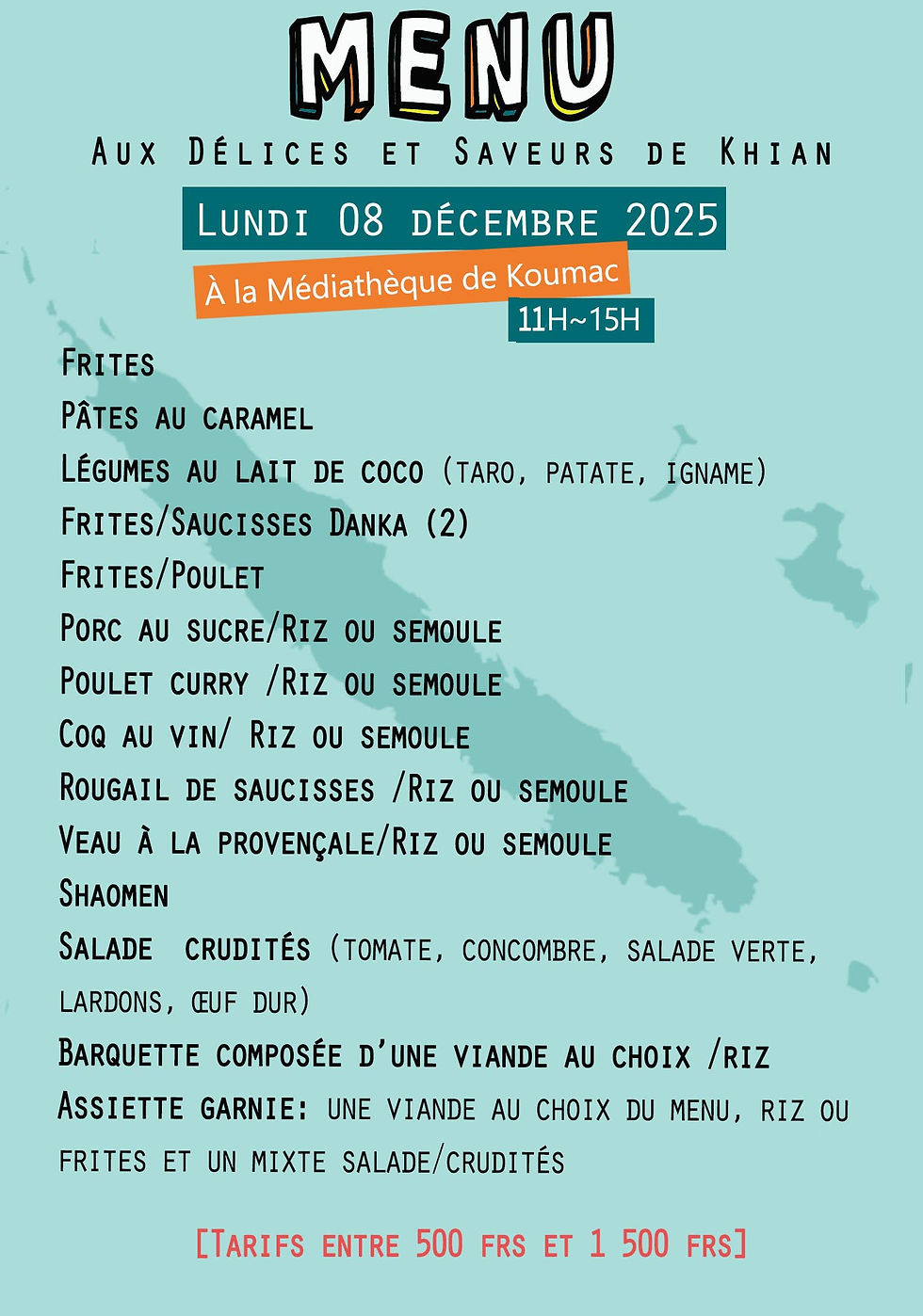 MENU

Aux Délices et Saveurs de Khian

Lundi 08 décembre 2025

À la Médiathèque de Koumac

11H~15H

Frites

Pâtes au caramel

Légumes au lait de coco (taro, patate, igname)

Frites/Saucisses Danka (2)

Frites/Poulet

Porc au sucre/Riz ou semoule

Poulet curry /Riz ou semoule

Coq au vin/ Riz ou semoule

Rougail de saucisses /Riz ou semoule

Veau à la provençale/Riz ou semoule

Shaomen

Salade crudités (tomate, concombre, salade verte, lardons, œuf dur)

Barquette composée d'une viande au choix /riz

Assiette garnie: une viande au choix du menu, riz ou frites et un mixte salade/crudités

[Tarifs entre 500 frs et 1 500 frs]